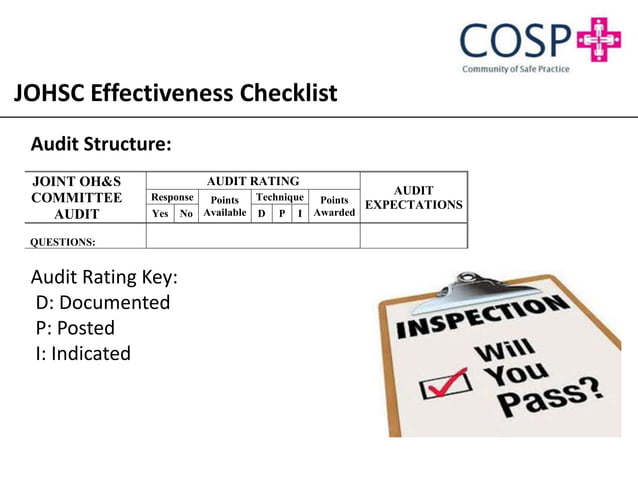 COSP
Community of Safe Practice

JOHSC Effectiveness Checklist

Audit Structure:

| JOINT OH&S COMMITTEE AUDIT | AUDIT RATING | | | | | | | AUDIT EXPECTATIONS |
|---|---|---|---|---|---|---|---|---|
| | Response | | Points Available | Technique | | | Points Awarded | |
| | Yes | No | | D | P | I | | |
| QUESTIONS: | | | | | | | | |

Audit Rating Key:
D: Documented
P: Posted
I: Indicated

INSPECTION
Will You Pass?